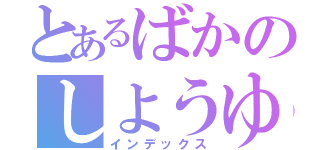 とあるばかの
しょうゆ
インデックス